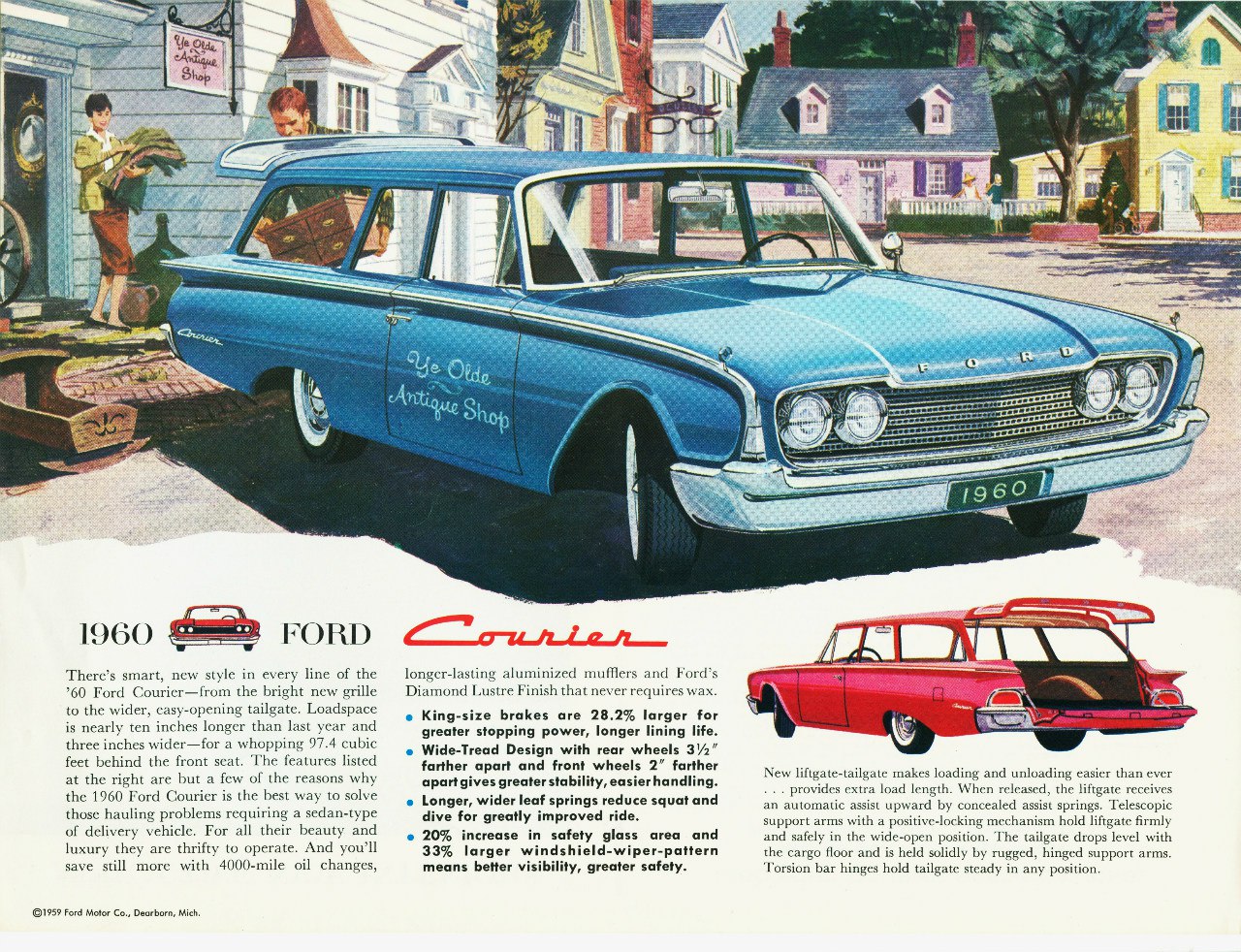 Ye Olde Antique Shop

Courier

Ye Olde Antique Shop

FORD

1960

1960 FORD Courier

There's smart, new style in every line of the '60 Ford Courier—from the bright new grille to the wider, easy-opening tailgate. Loadspace is nearly ten inches longer than last year and three inches wider—for a whopping 97.4 cubic feet behind the front seat. The features listed at the right are but a few of the reasons why the 1960 Ford Courier is the best way to solve those hauling problems requiring a sedan-type of delivery vehicle. For all their beauty and luxury they are thrifty to operate. And you'll save still more with 4000-mile oil changes, longer-lasting aluminized mufflers and Ford's Diamond Lustre Finish that never requires wax.

• King-size brakes are 28.2% larger for greater stopping power, longer lining life.
• Wide-Tread Design with rear wheels 3½" farther apart and front wheels 2" farther apart gives greater stability, easier handling.
• Longer, wider leaf springs reduce squat and dive for greatly improved ride.
• 20% increase in safety glass area and 33% larger windshield-wiper-pattern means better visibility, greater safety.

New liftgate-tailgate makes loading and unloading easier than ever . . . provides extra load length. When released, the liftgate receives an automatic assist upward by concealed assist springs. Telescopic support arms with a positive-locking mechanism hold liftgate firmly and safely in the wide-open position. The tailgate drops level with the cargo floor and is held solidly by rugged, hinged support arms. Torsion bar hinges hold tailgate steady in any position.

©1959 Ford Motor Co., Dearborn, Mich.